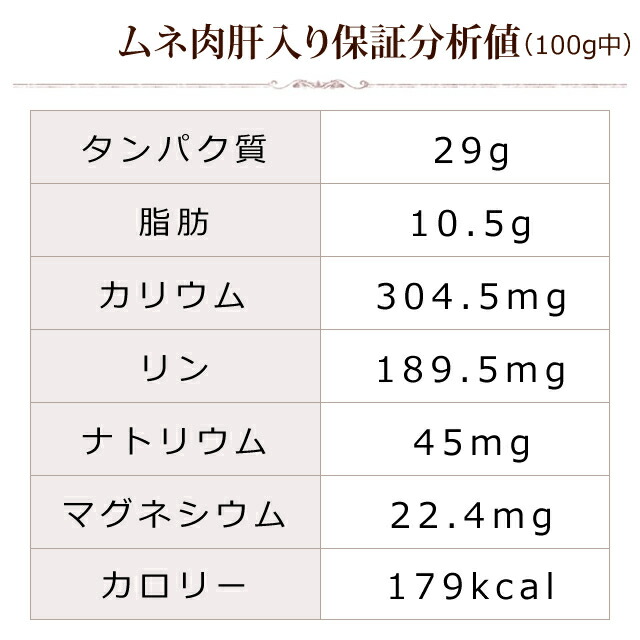 ムネ肉肝入り保証分析値（100g中）

| タンパク質 | 29g |
|---|---|
| 脂肪 | 10.5g |
| カリウム | 304.5mg |
| リン | 189.5mg |
| ナトリウム | 45mg |
| マグネシウム | 22.4mg |
| カロリー | 179kcal |